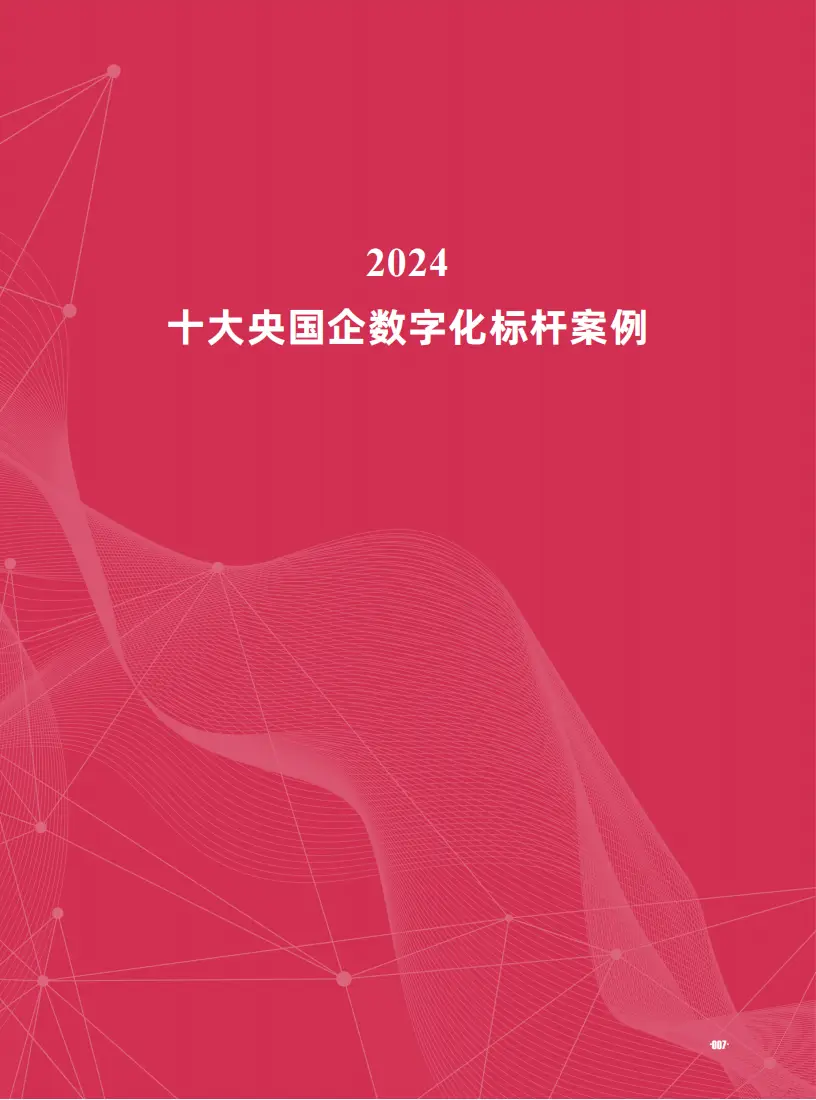 2024
十大央国企数字化标杆案例

·007·